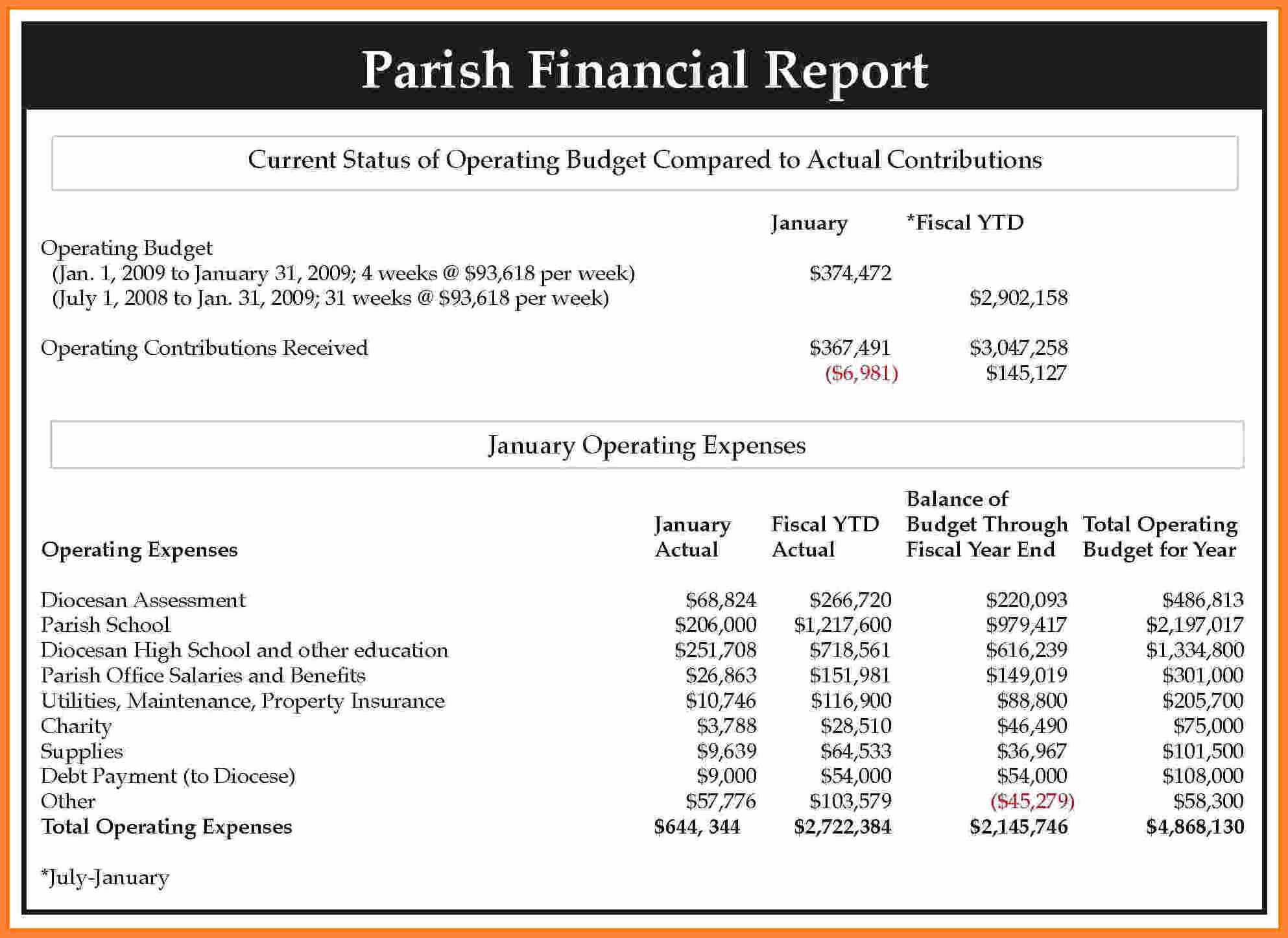 Parish Financial Report

Current Status of Operating Budget Compared to Actual Contributions

| | January | *Fiscal YTD |
|---|---|---|
| Operating Budget | | |
| (Jan. 1, 2009 to January 31, 2009; 4 weeks @ \$93,618 per week) | \$374,472 | |
| (July 1, 2008 to Jan. 31, 2009; 31 weeks @ \$93,618 per week) | | \$2,902,158 |
| Operating Contributions Received | \$367,491 | \$3,047,258 |
| | (\$6,981) | \$145,127 |

January Operating Expenses

| Operating Expenses | January Actual | Fiscal YTD Actual | Balance of Budget Through Fiscal Year End | Total Operating Budget for Year |
|---|---|---|---|---|
| Diocesan Assessment | \$68,824 | \$266,720 | \$220,093 | \$486,813 |
| Parish School | \$206,000 | \$1,217,600 | \$979,417 | \$2,197,017 |
| Diocesan High School and other education | \$251,708 | \$718,561 | \$616,239 | \$1,334,800 |
| Parish Office Salaries and Benefits | \$26,863 | \$151,981 | \$149,019 | \$301,000 |
| Utilities, Maintenance, Property Insurance | \$10,746 | \$116,900 | \$88,800 | \$205,700 |
| Charity | \$3,788 | \$28,510 | \$46,490 | \$75,000 |
| Supplies | \$9,639 | \$64,533 | \$36,967 | \$101,500 |
| Debt Payment (to Diocese) | \$9,000 | \$54,000 | \$54,000 | \$108,000 |
| Other | \$57,776 | \$103,579 | (\$45,279) | \$58,300 |
| Total Operating Expenses | \$644, 344 | \$2,722,384 | \$2,145,746 | \$4,868,130 |

*July-January